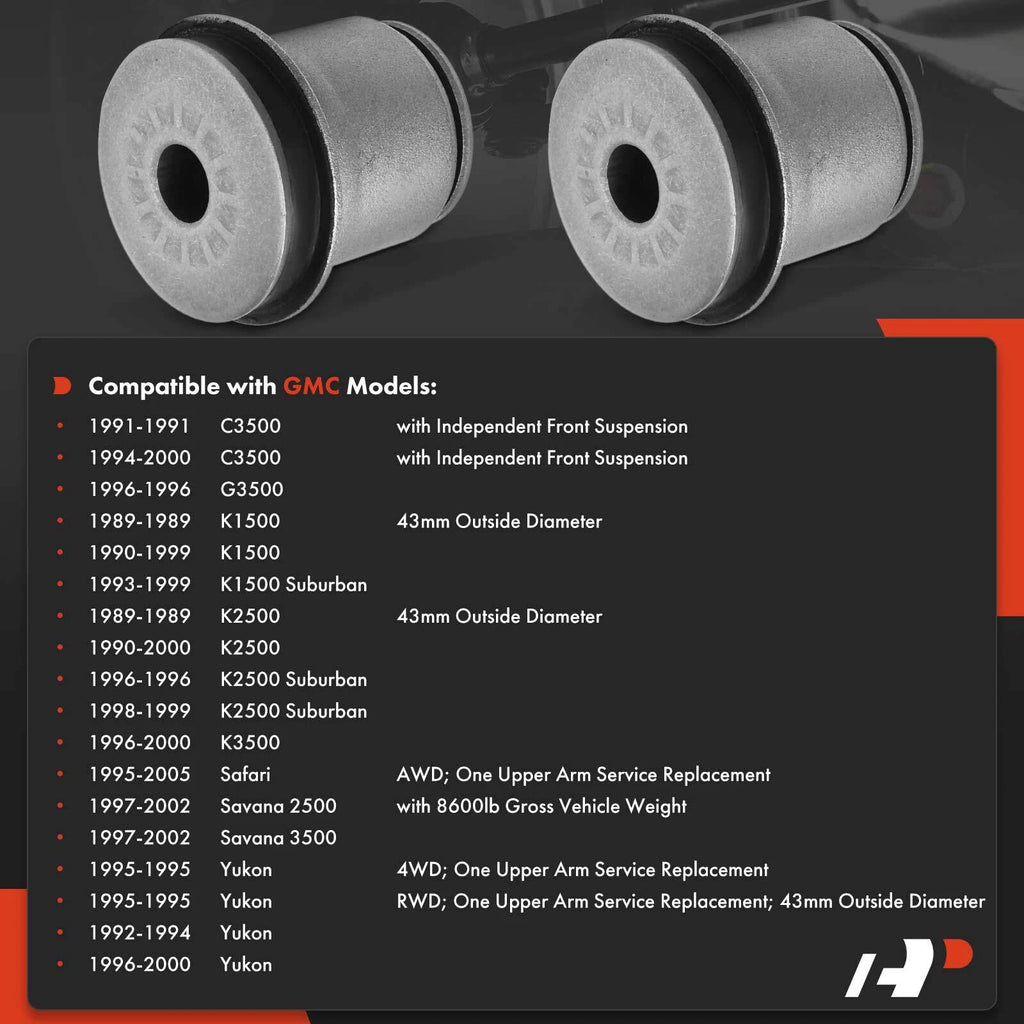 Compatible with GMC Models:

| | | |
|---|---|---|
| 1991-1991 | C3500 | with Independent Front Suspension |
| 1994-2000 | C3500 | with Independent Front Suspension |
| 1996-1996 | G3500 | |
| 1989-1989 | K1500 | 43mm Outside Diameter |
| 1990-1999 | K1500 | |
| 1993-1999 | K1500 Suburban | |
| 1989-1989 | K2500 | 43mm Outside Diameter |
| 1990-2000 | K2500 | |
| 1996-1996 | K2500 Suburban | |
| 1998-1999 | K2500 Suburban | |
| 1996-2000 | K3500 | |
| 1995-2005 | Safari | AWD; One Upper Arm Service Replacement |
| 1997-2002 | Savana 2500 | with 8600lb Gross Vehicle Weight |
| 1997-2002 | Savana 3500 | |
| 1995-1995 | Yukon | 4WD; One Upper Arm Service Replacement |
| 1995-1995 | Yukon | RWD; One Upper Arm Service Replacement; 43mm Outside Diameter |
| 1992-1994 | Yukon | |
| 1996-2000 | Yukon | |